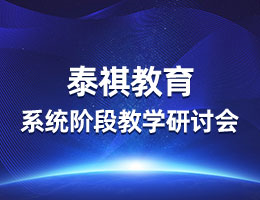 泰祺教育
系统阶段教学研讨会